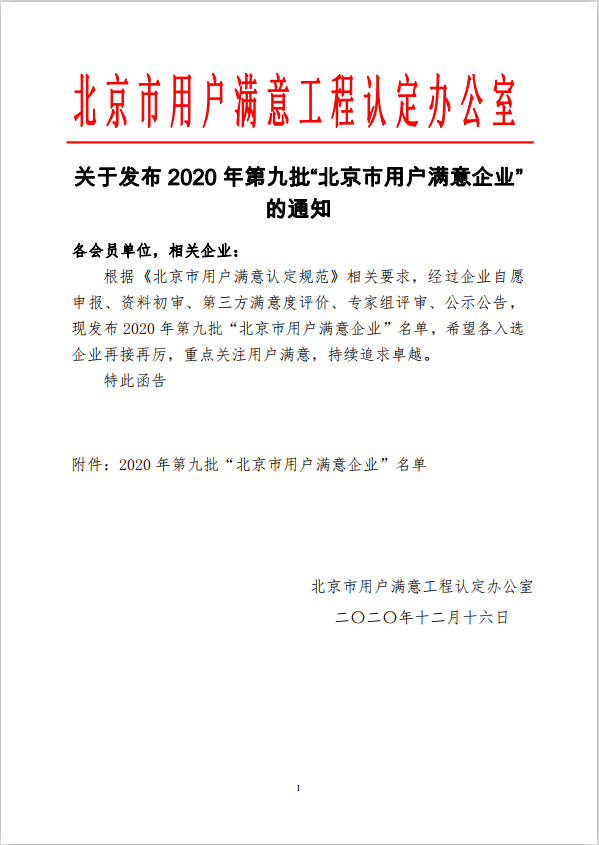 北京市用户满意工程认定办公室

关于发布 2020 年第九批“北京市用户满意企业”的通知

各会员单位，相关企业：

根据《北京市用户满意认定规范》相关要求，经过企业自愿申报、资料初审、第三方满意度评价、专家组评审、公示公告，现发布 2020 年第九批“北京市用户满意企业”名单，希望各入选企业再接再厉，重点关注用户满意，持续追求卓越。

特此函告

附件：2020 年第九批“北京市用户满意企业”名单

北京市用户满意工程认定办公室

二〇二〇年十二月十六日

1